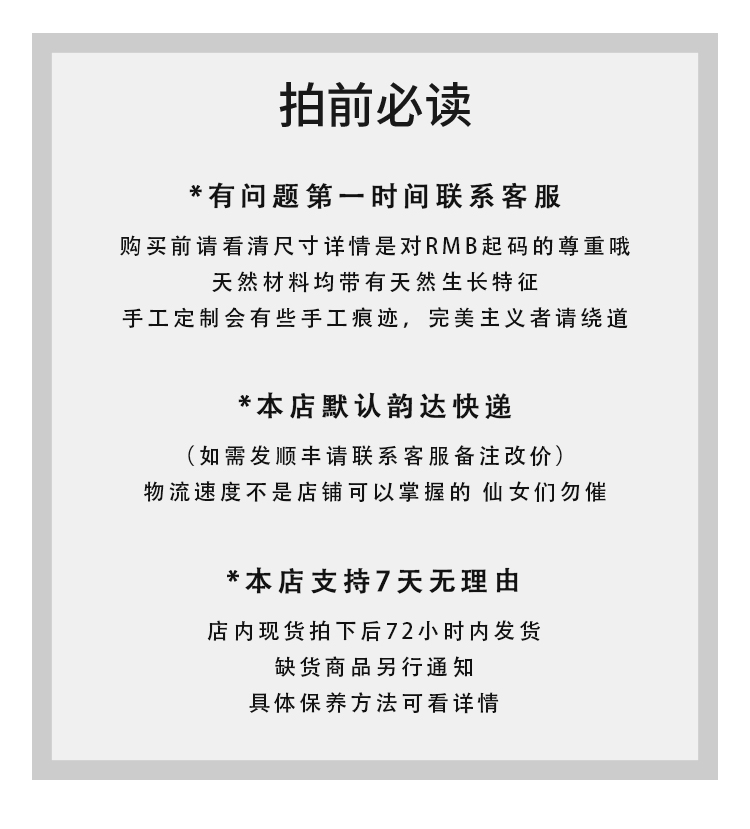 拍前必读

*有问题第一时间联系客服

购买前请看清尺寸详情是对RMB起码的尊重哦
天然材料均带有天然生长特征
手工定制会有些手工痕迹，完美主义者请绕道

*本店默认韵达快递

（如需发顺丰请联系客服备注改价）
物流速度不是店铺可以掌握的 仙女们勿催

*本店支持7天无理由

店内现货拍下后72小时内发货
缺货商品另行通知
具体保养方法可看详情